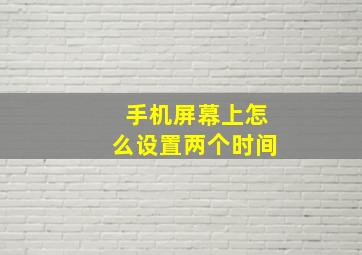 手机屏幕上怎么设置两个时间